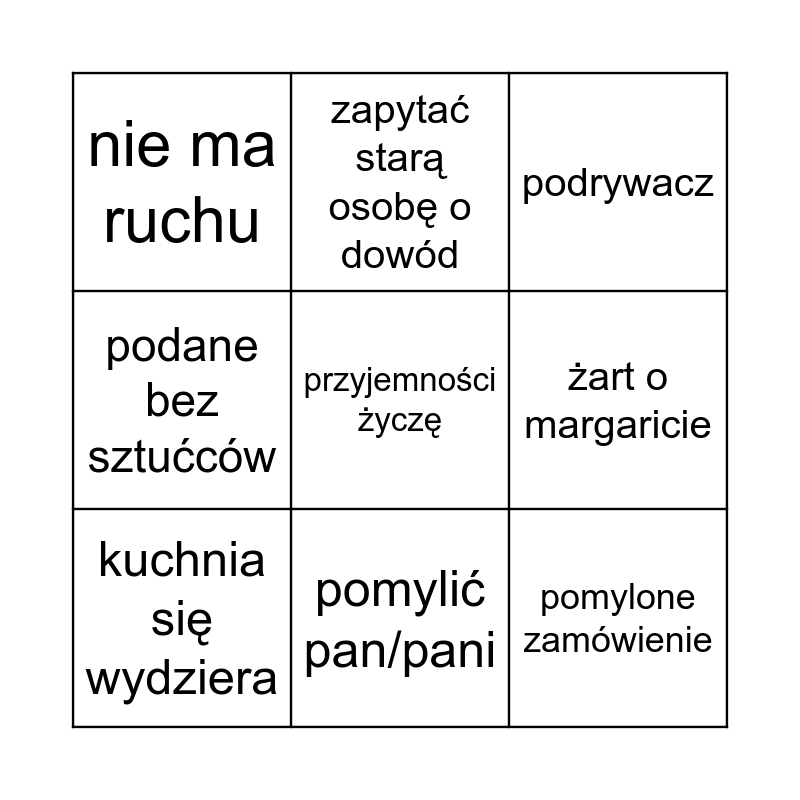 | nie ma ruchu | zapytać starą osobę o dowód | podrywacz |
|---|---|---|
| podane bez sztućców | przyjemności życzę | żart o margaricie |
| kuchnia się wydziera | pomylić pan/pani | pomylone zamówienie |